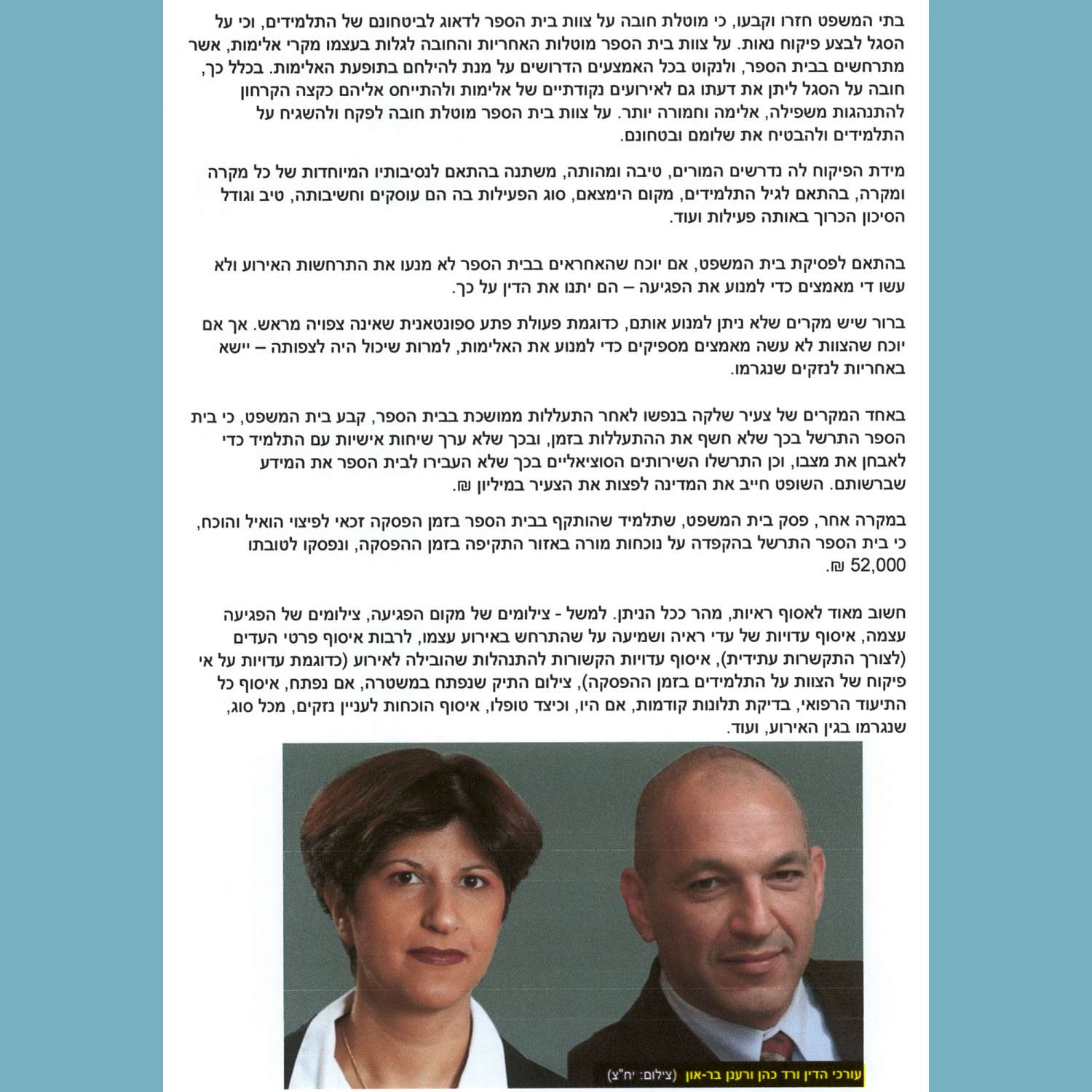 בתי המשפט חזרו וקבעו, כי מוטלת חובה על צוות בית הספר לדאוג לביטחונם של התלמידים, וכי על הסגל לבצע פיקוח נאות. על צוות בית הספר מוטלות האחריות והחובה לגלות בעצמו מקרי אלימות, אשר מתרחשים בבית הספר, ולנקוט בכל האמצעים הדרושים על מנת להילחם בתופעת האלימות. בכלל כך, חובה על הסגל ליתן את דעתו גם לאירועים נקודתיים של אלימות ולהתייחס אליהם כקצה הקרחון להתנהגות משפילה, אלימה וחמורה יותר. על צוות בית הספר מוטלת חובה לפקח ולהשגיח על התלמידים ולהבטיח את שלומם ובטחונם.

מידת הפיקוח לה נדרשים המורים, טיבה ומהותה, משתנה בהתאם לנסיבותיו המיוחדות של כל מקרה ומקרה, בהתאם לגיל התלמידים, מקום הימצאם, סוג הפעילות בה הם עוסקים וחשיבותה, טיב וגודל הסיכון הכרוך באותה פעילות ועוד.

בהתאם לפסיקת בית המשפט, אם יוכח שהאחראים בבית הספר לא מנעו את התרחשות האירוע ולא עשו די מאמצים כדי למנוע את הפגיעה – הם יתנו את הדין על כך.

ברור שיש מקרים שלא ניתן למנוע אותם, כדוגמת פעולת פתע ספונטאנית שאינה צפויה מראש. אך אם יוכח שהצוות לא עשה מאמצים מספיקים כדי למנוע את האלימות, למרות שיכול היה לצפותה – יישא באחריות לנזקים שנגרמו.

באחד המקרים של צעיר שלקה בנפשו לאחר התעללות ממושכת בבית הספר, קבע בית המשפט, כי בית הספר התרשל בכך שלא חשף את ההתעללות בזמן, ובכך שלא ערך שיחות אישיות עם התלמיד כדי לאבחן את מצבו, וכן התרשלו השירותים הסוציאליים בכך שלא העבירו לבית הספר את המידע שברשותם. השופט חייב את המדינה לפצות את הצעיר במיליון ₪.

במקרה אחר, פסק בית המשפט, שתלמיד שהותקף בבית הספר בזמן הפסקה זכאי לפיצוי הואיל והוכח, כי בית הספר התרשל בהקפדה על נוכחות מורה באזור התקיפה בזמן ההפסקה, ונפסקו לטובתו 52,000 ₪.

חשוב מאוד לאסוף ראיות, מהר ככל הניתן. למשל - צילומים של מקום הפגיעה, צילומים של הפגיעה עצמה, איסוף עדויות של עדי ראיה ושמיעה על שהתרחש באירוע עצמו, לרבות איסוף פרטי העדים (לצורך התקשרות עתידית), איסוף עדויות הקשורות להתנהלות שהובילה לאירוע (כדוגמת עדויות על אי פיקוח של הצוות על התלמידים בזמן ההפסקה), צילום התיק שנפתח במשטרה, אם נפתח, איסוף כל התיעוד הרפואי, בדיקת תלונות קודמות, אם היו, וכיצד טופלו, איסוף הוכחות לעניין נזקים, מכל סוג, שנגרמו בגין האירוע, ועוד.

עורכי הדין ורד כהן ורענן בר-און (צילום: יח"צ)